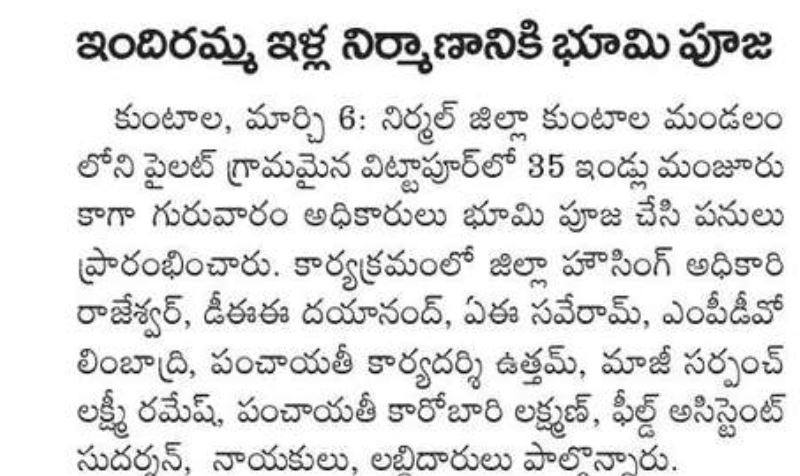 ఇందిరమ్మ ఇళ్ల నిర్మాణానికి భూమి పూజ

కుంటాల, మార్చి 6: నిర్మల్ జిల్లా కుంటాల మండలం లోని పైలట్ గ్రామమైన విట్టాపూర్‌లో 35 ఇండ్లు మంజూరు కాగా గురువారం అధికారులు భూమి పూజ చేసి పనులు ప్రారంభించారు. కార్యక్రమంలో జిల్లా హౌసింగ్ అధికారి రాజేశ్వర్, డీఈఈ దయానంద్, ఏఈ సవేరామ్, ఎంపీడీవో లింబాద్రి, పంచాయతీ కార్యదర్శి ఉత్తమ్, మాజీ సర్పంచ్ లక్ష్మీ రమేష్, పంచాయతీ కారోబారి లక్ష్మణ్, ఫీల్డ్ అసిస్టెంట్ సుదర్శన్, నాయకులు, లబ్ధిదారులు పాల్గొన్నారు.